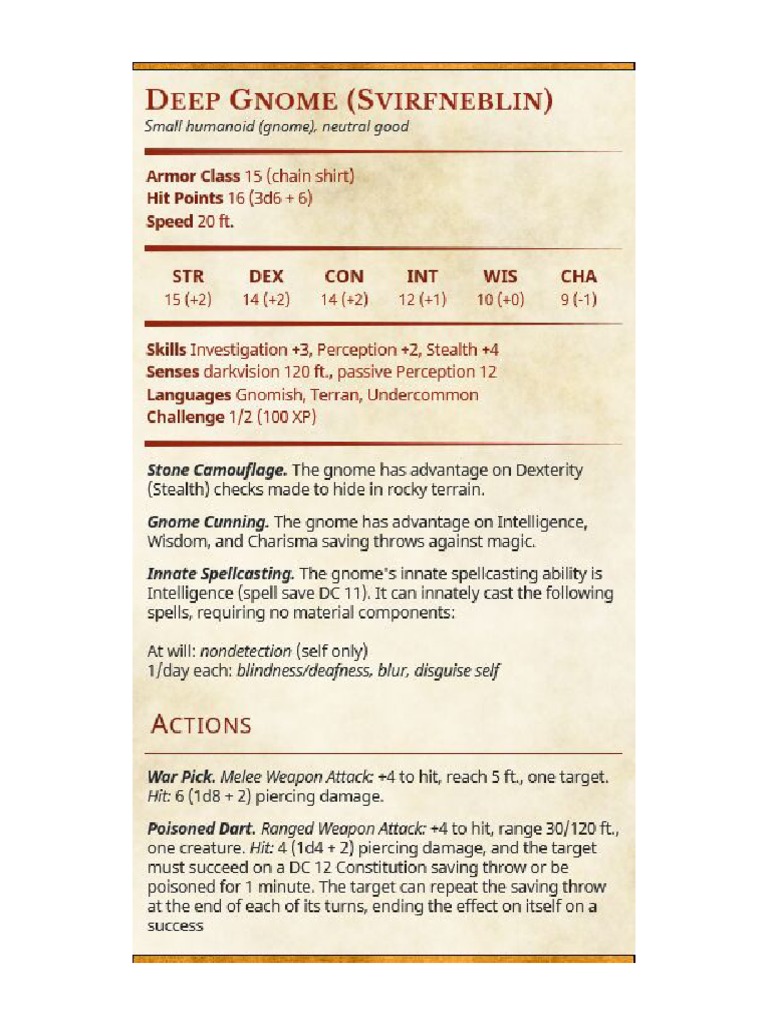 DEEP GNOME (SVIRFNEBLIN)
Small humanoid (gnome), neutral good

Armor Class 15 (chain shirt)
Hit Points 16 (3d6 + 6)
Speed 20 ft.

| STR | DEX | CON | INT | WIS | CHA |
|---|---|---|---|---|---|
| 15 (+2) | 14 (+2) | 14 (+2) | 12 (+1) | 10 (+0) | 9 (-1) |

Skills Investigation +3, Perception +2, Stealth +4
Senses darkvision 120 ft., passive Perception 12
Languages Gnomish, Terran, Undercommon
Challenge 1/2 (100 XP)

Stone Camouflage. The gnome has advantage on Dexterity (Stealth) checks made to hide in rocky terrain.

Gnome Cunning. The gnome has advantage on Intelligence, Wisdom, and Charisma saving throws against magic.

Innate Spellcasting. The gnome's innate spellcasting ability is Intelligence (spell save DC 11). It can innately cast the following spells, requiring no material components:

At will: nondetection (self only)
1/day each: blindness/deafness, blur, disguise self

ACTIONS

War Pick. Melee Weapon Attack: +4 to hit, reach 5 ft., one target. Hit: 6 (1d8 + 2) piercing damage.

Poisoned Dart. Ranged Weapon Attack: +4 to hit, range 30/120 ft., one creature. Hit: 4 (1d4 + 2) piercing damage, and the target must succeed on a DC 12 Constitution saving throw or be poisoned for 1 minute. The target can repeat the saving throw at the end of each of its turns, ending the effect on itself on a success